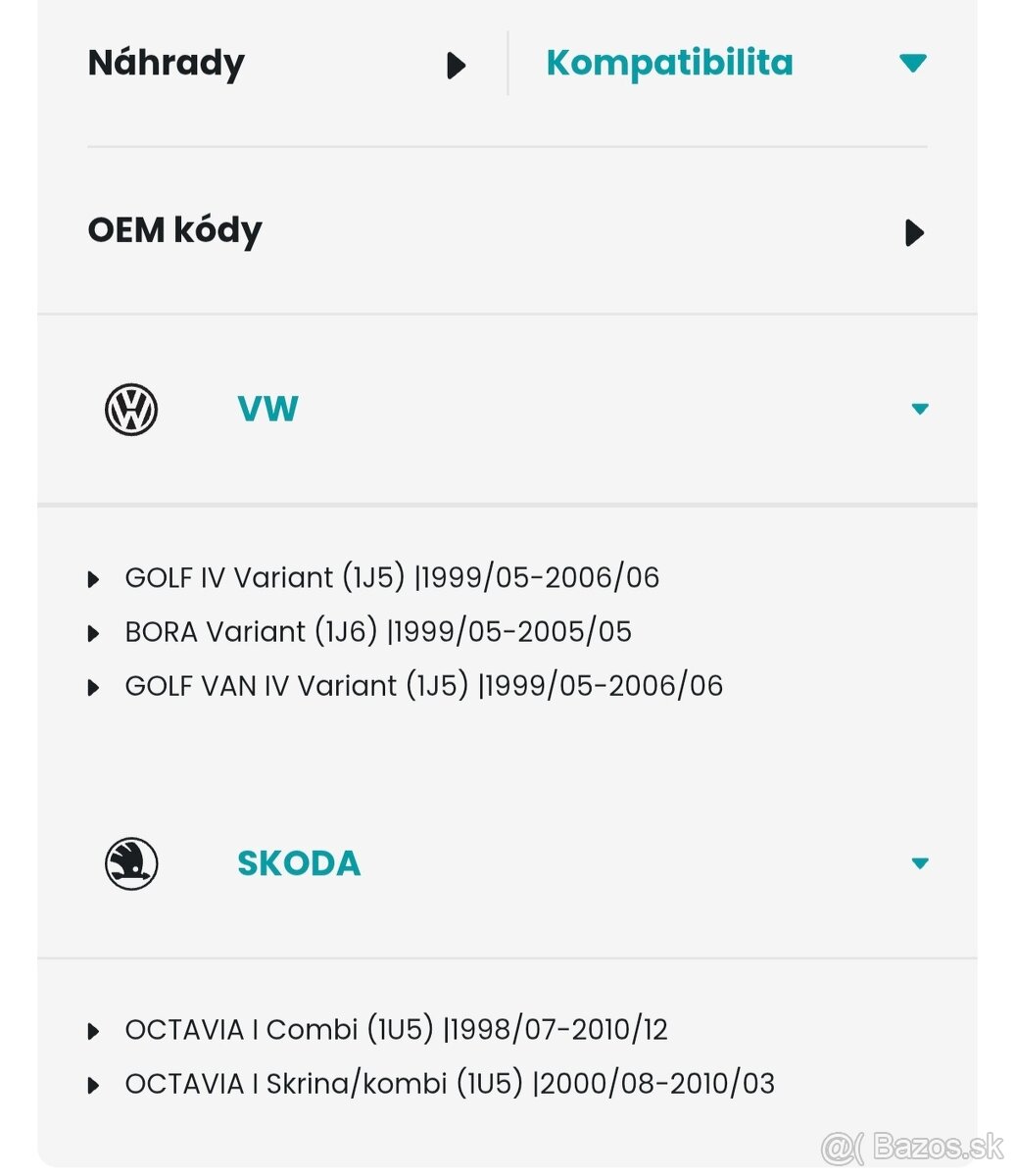 Náhrady

Kompatibilita

OEM kódy

VW

GOLF IV Variant (1J5) |1999/05-2006/06
BORA Variant (1J6) |1999/05-2005/05
GOLF VAN IV Variant (1J5) |1999/05-2006/06

SKODA

OCTAVIA I Combi (1U5) |1998/07-2010/12
OCTAVIA I Skrina/kombi (1U5) |2000/08-2010/03

@( Bazos.sk